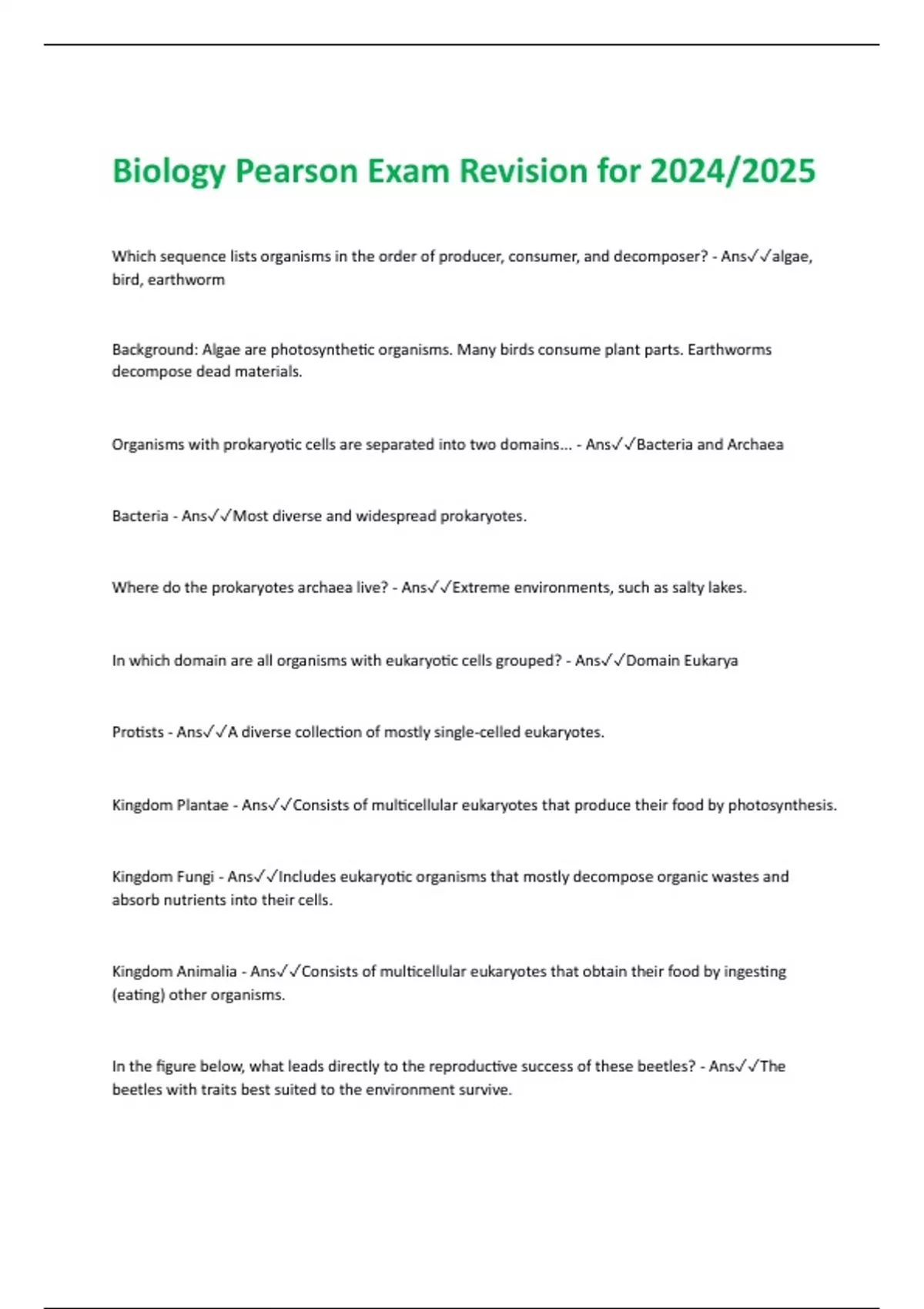 Biology Pearson Exam Revision for 2024/2025

Which sequence lists organisms in the order of producer, consumer, and decomposer? - Ans✓✓algae, bird, earthworm

Background: Algae are photosynthetic organisms. Many birds consume plant parts. Earthworms decompose dead materials.

Organisms with prokaryotic cells are separated into two domains... - Ans✓✓Bacteria and Archaea

Bacteria - Ans✓✓Most diverse and widespread prokaryotes.

Where do the prokaryotes archaea live? - Ans✓✓Extreme environments, such as salty lakes.

In which domain are all organisms with eukaryotic cells grouped? - Ans✓✓Domain Eukarya

Protists - Ans✓✓A diverse collection of mostly single-celled eukaryotes.

Kingdom Plantae - Ans✓✓Consists of multicellular eukaryotes that produce their food by photosynthesis.

Kingdom Fungi - Ans✓✓Includes eukaryotic organisms that mostly decompose organic wastes and absorb nutrients into their cells.

Kingdom Animalia - Ans✓✓Consists of multicellular eukaryotes that obtain their food by ingesting (eating) other organisms.

In the figure below, what leads directly to the reproductive success of these beetles? - Ans✓✓The beetles with traits best suited to the environment survive.